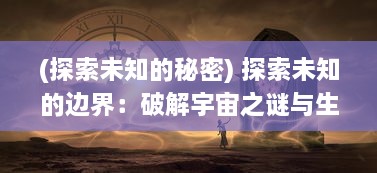 XI XII I

(探索未知的秘密) 探索未知的边界：破解宇宙之谜与生